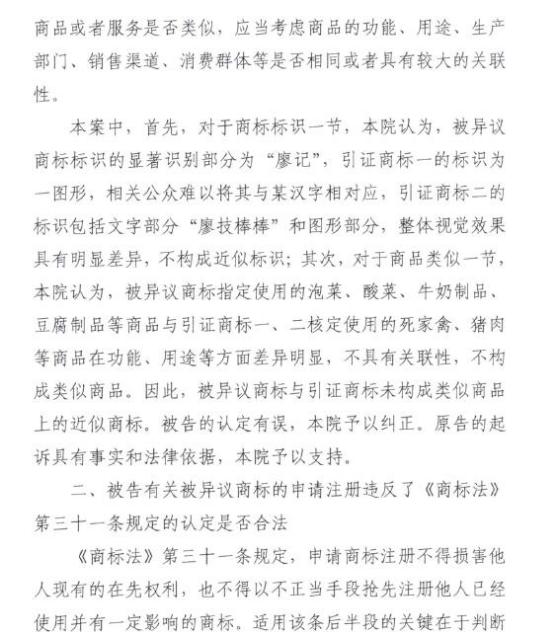 商品或者服务是否类似，应当考虑商品的功能、用途、生产部门、销售渠道、消费群体等是否相同或者具有较大的关联性。

本案中，首先，对于商标标识一节，本院认为，被异议商标标识的显著识别部分为“廖记”，引证商标一的标识为一图形，相关公众难以将其与某汉字相对应，引证商标二的标识包括文字部分“廖技棒棒”和图形部分，整体视觉效果具有明显差异，不构成近似标识；其次，对于商品类似一节，本院认为，被异议商标指定使用的泡菜、酸菜、牛奶制品、豆腐制品等商品与引证商标一、二核定使用的死家禽、猪肉等商品在功能、用途等方面差异明显，不具有关联性，不构成类似商品。因此，被异议商标与引证商标未构成类似商品上的近似商标。被告的认定有误，本院予以纠正。原告的起诉具有事实和法律依据，本院予以支持。

二、被告有关被异议商标的申请注册违反了《商标法》第三十一条规定的认定是否合法

《商标法》第三十一条规定，申请商标注册不得损害他人现有的在先权利，也不得以不正当手段抢先注册他人已经使用并有一定影响的商标。适用该条后半段的关键在于判断